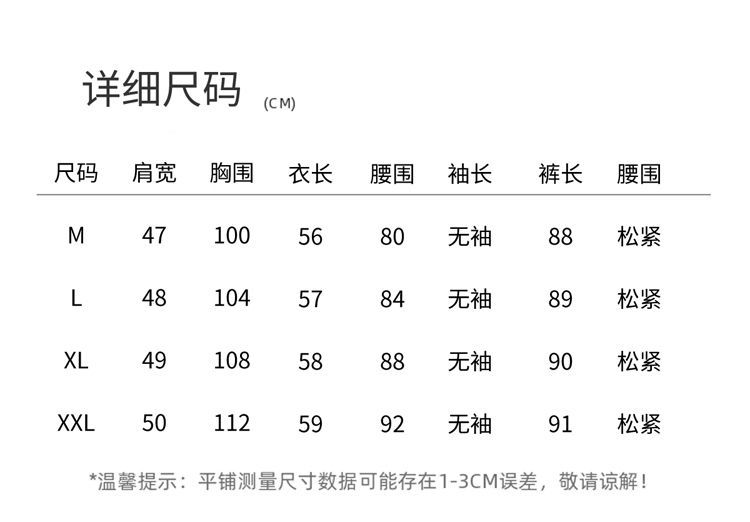 详细尺码 (CM)

| 尺码 | 肩宽 | 胸围 | 衣长 | 腰围 | 袖长 | 裤长 | 腰围 |
|---|---|---|---|---|---|---|---|
| M | 47 | 100 | 56 | 80 | 无袖 | 88 | 松紧 |
| L | 48 | 104 | 57 | 84 | 无袖 | 89 | 松紧 |
| XL | 49 | 108 | 58 | 88 | 无袖 | 90 | 松紧 |
| XXL | 50 | 112 | 59 | 92 | 无袖 | 91 | 松紧 |

*温馨提示：平铺测量尺寸数据可能存在1-3CM误差，敬请谅解！